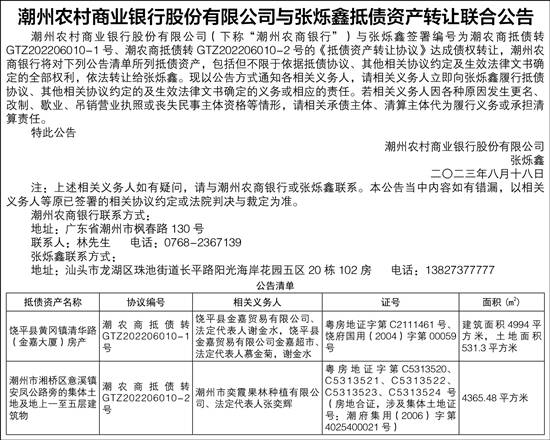 潮州农村商业银行股份有限公司与张烁鑫抵债资产转让联合公告

潮州农村商业银行股份有限公司（下称“潮州农商银行”）与张烁鑫签署编号为潮农商抵债转GTZ202206010-1号、潮农商抵债转GTZ202206010-2号的《抵债资产转让协议》达成债权转让，潮州农商银行将对下列公告清单所列抵债资产，包括但不限于依据抵债协议、其他相关协议约定及生效法律文书确定的全部权利，依法转让给张烁鑫。现以公告方式通知各相关义务人，请相关义务人立即向张烁鑫履行抵债协议、其他相关协议约定的及生效法律文书确定的义务或相应的责任。若相关义务人因各种原因发生更名、改制、歇业、吊销营业执照或丧失民事主体资格等情形，请相关承债主体、清算主体代为履行义务或承担清算责任。

特此公告

潮州农村商业银行股份有限公司
张烁鑫
二〇二三年八月十八日

注：上述相关义务人如有疑问，请与潮州农商银行或张烁鑫联系。本公告当中内容如有错漏，以相关义务人等原已签署的相关协议约定或法院判决与裁定为准。

潮州农商银行联系方式：
地址：广东省潮州市枫春路130号
联系人：林先生　电话：0768-2367139
张烁鑫联系方式：
地址：汕头市龙湖区珠池街道长平路阳光海岸花园五区20栋102房　电话：13827377777

公告清单

| 抵债资产名称 | 协议编号 | 相关义务人 | 证号 | 面积（$m^2$） |
|---|---|---|---|---|
| 饶平县黄冈镇清华路（金嘉大厦）房产 | 潮农商抵债转GTZ202206010-1号 | 饶平县金嘉贸易有限公司、法定代表人谢金水，饶平县金嘉贸易有限公司金嘉超市、法定代表人慕金菊，谢金水 | 粤房地证字第C2111461号、饶府国用（2004）字第00059号 | 建筑面积4994平方米，土地面积531.3平方米 |
| 潮州市湘桥区意溪镇安凤公路旁的集体土地及地上一至五层建筑物 | 潮农商抵债转GTZ202206010-2号 | 潮州市奕霞果林种植有限公司、法定代表人张奕辉 | 粤房地证字第C5313520、C5313521、C5313522、C5313523、C5313524号（房地合证，涉及集体土地证号：潮府集用（2006）字第4025400021号） | 4365.48平方米 |